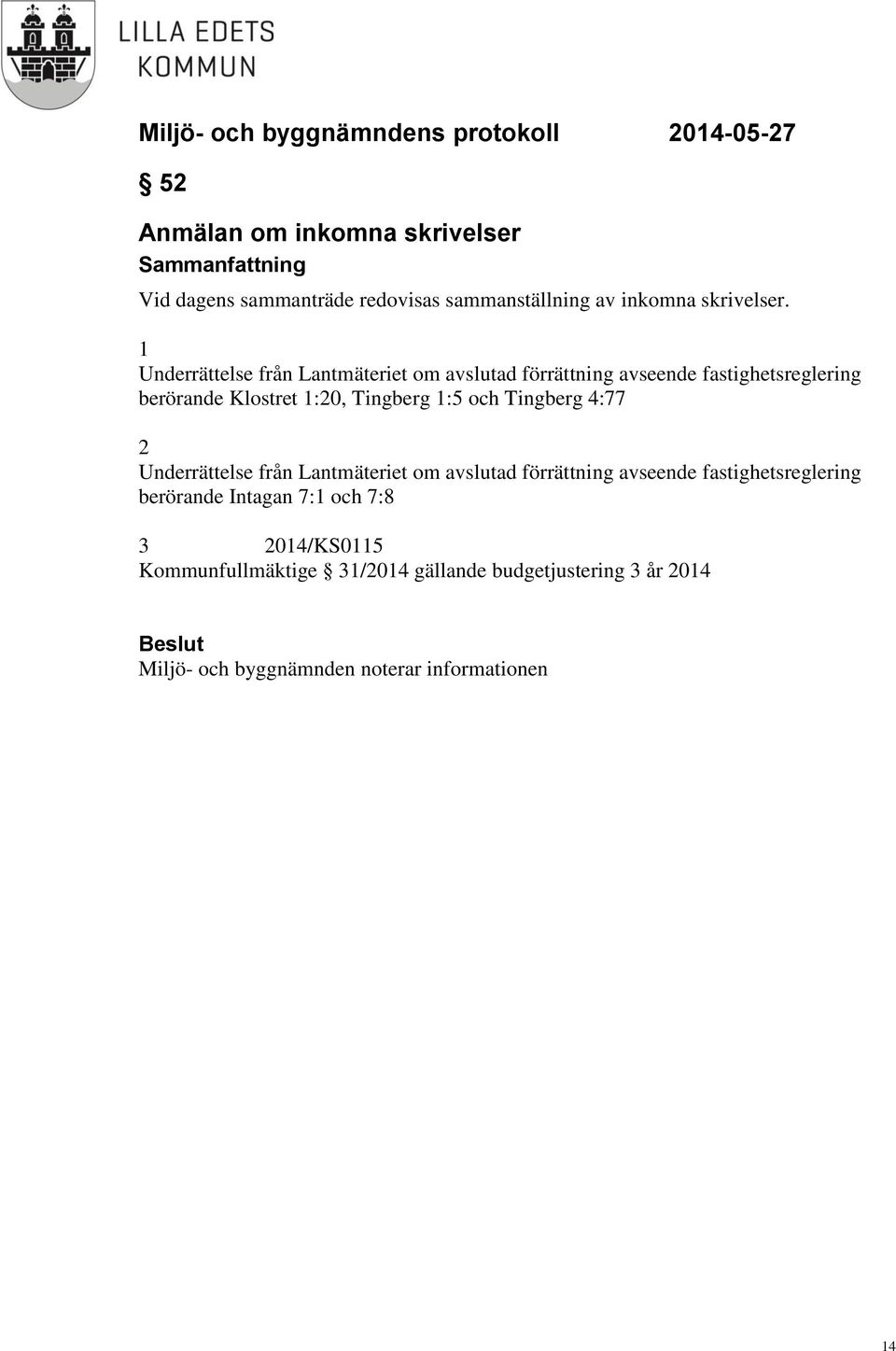 LILLA EDETS KOMMUN

Miljö- och byggnämndens protokoll 2014-05-27

§ 52

Anmälan om inkomna skrivelser

Sammanfattning

Vid dagens sammanträde redovisas sammanställning av inkomna skrivelser.

1
Underrättelse från Lantmäteriet om avslutad förrättning avseende fastighetsreglering berörande Klostret 1:20, Tingberg 1:5 och Tingberg 4:77

2
Underrättelse från Lantmäteriet om avslutad förrättning avseende fastighetsreglering berörande Intagan 7:1 och 7:8

3 2014/KS0115
Kommunfullmäktige § 31/2014 gällande budgetjustering 3 år 2014

Beslut
Miljö- och byggnämnden noterar informationen

14